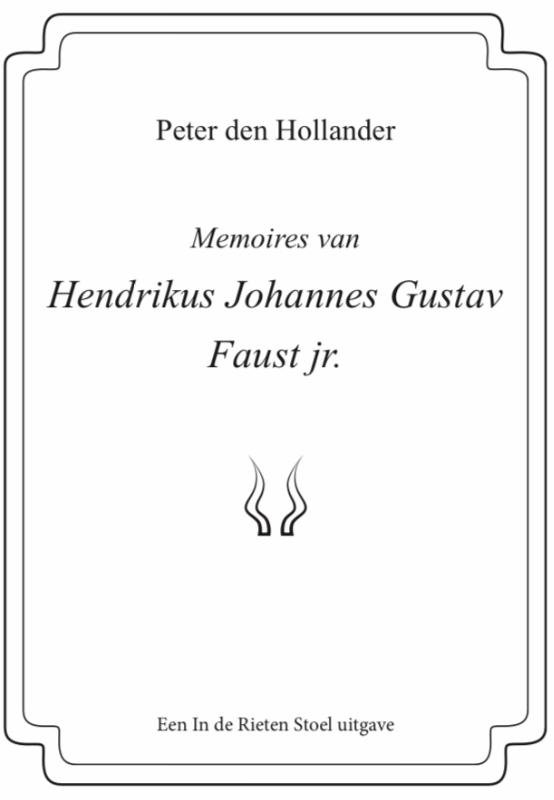 Peter den Hollander

Memoires van

Hendrikus Johannes Gustav
Faust jr.

Een In de Rieten Stoel uitgave